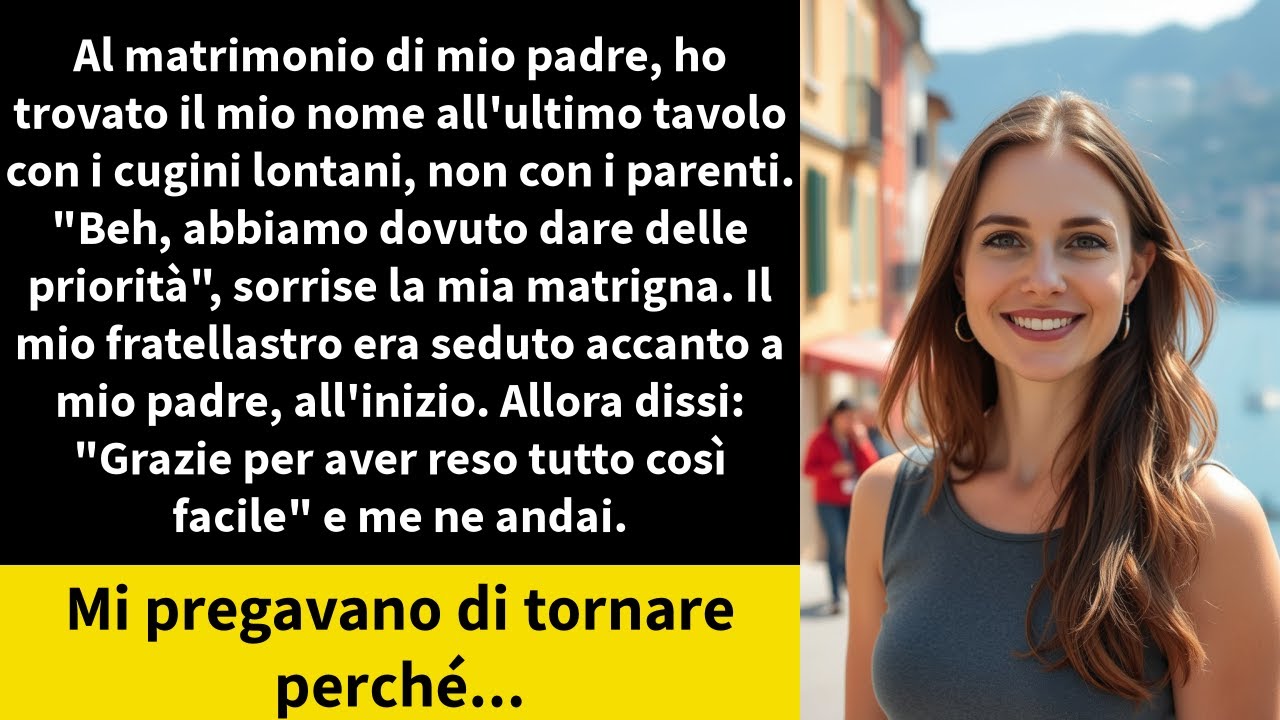 Al matrimonio di mio padre, ho trovato il mio nome all'ultimo tavolo con i cugini lontani, non con i parenti. "Beh, abbiamo dovuto dare delle priorità", sorrise la mia matrigna. Il mio fratellastro era seduto accanto a mio padre, all'inizio. Allora dissi: "Grazie per aver reso tutto così facile" e me ne andai.

Mi pregavano di tornare perché...